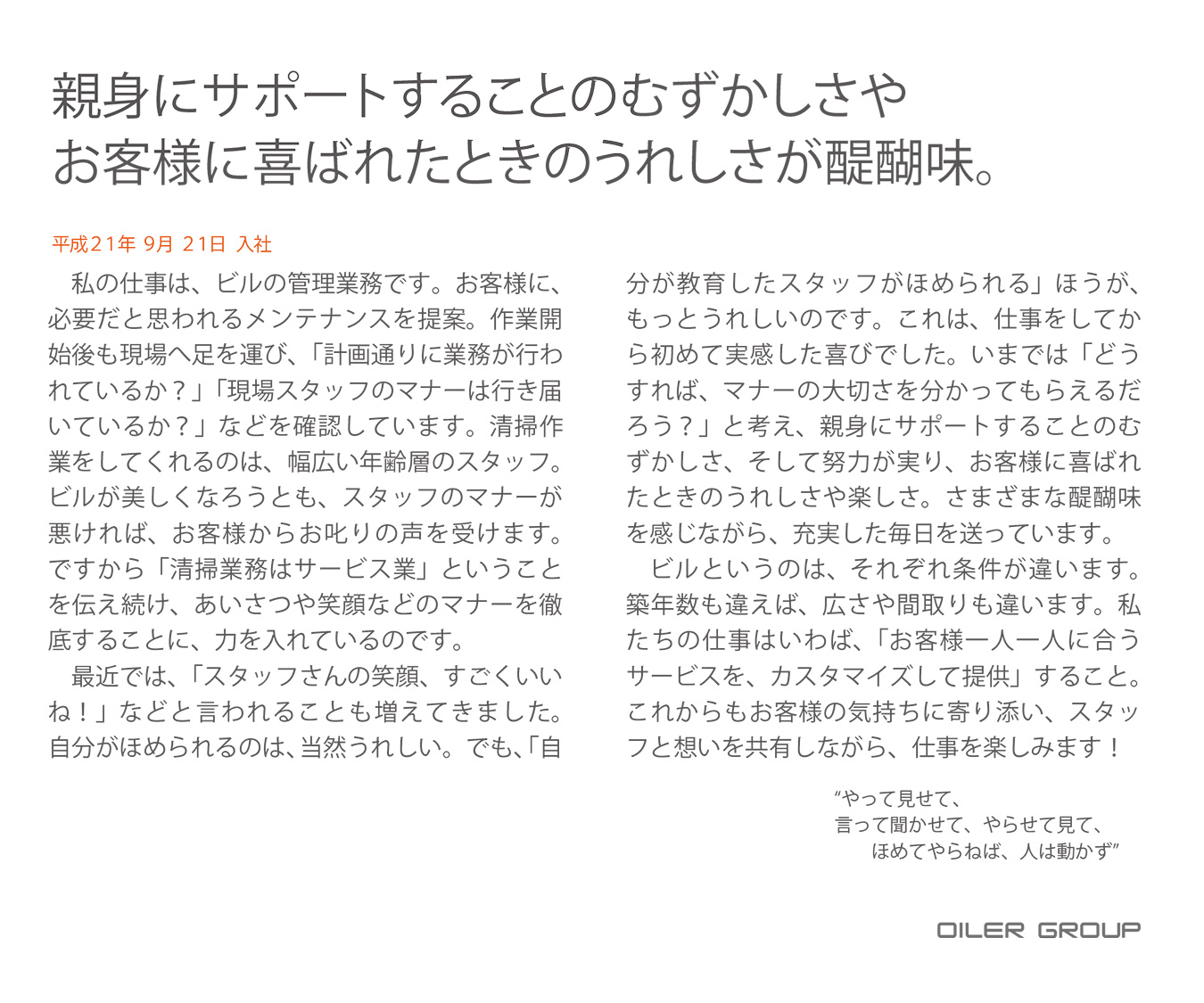 親身にサポートすることのむずかしさや
お客様に喜ばれたときのうれしさが醍醐味。

平成21年 9月 21日 入社

私の仕事は、ビルの管理業務です。お客様に、必要だと思われるメンテナンスを提案。作業開始後も現場へ足を運び、「計画通りに業務が行われているか？」「現場スタッフのマナーは行き届いているか？」などを確認しています。清掃作業をしてくれるのは、幅広い年齢層のスタッフ。ビルが美しくなろうとも、スタッフのマナーが悪ければ、お客様からお叱りの声を受けます。ですから「清掃業務はサービス業」ということを伝え続け、あいさつや笑顔などのマナーを徹底することに、力を入れているのです。

最近では、「スタッフさんの笑顔、すごくいいね！」などと言われることも増えてきました。自分がほめられるのは、当然うれしい。でも、「自分が教育したスタッフがほめられる」ほうが、もっとうれしいのです。これは、仕事をしてから初めて実感した喜びでした。いまでは「どうすれば、マナーの大切さを分かってもらえるだろう？」と考え、親身にサポートすることのむずかしさ、そして努力が実り、お客様に喜ばれたときのうれしさや楽しさ。さまざまな醍醐味を感じながら、充実した毎日を送っています。

ビルというのは、それぞれ条件が違います。築年数も違えば、広さや間取りも違います。私たちの仕事はいわば、「お客様一人一人に合うサービスを、カスタマイズして提供」すること。これからもお客様の気持ちに寄り添い、スタッフと想いを共有しながら、仕事を楽しみます！

“やって見せて、
言って聞かせて、やらせて見て、
ほめてやらねば、人は動かず”

OILER GROUP